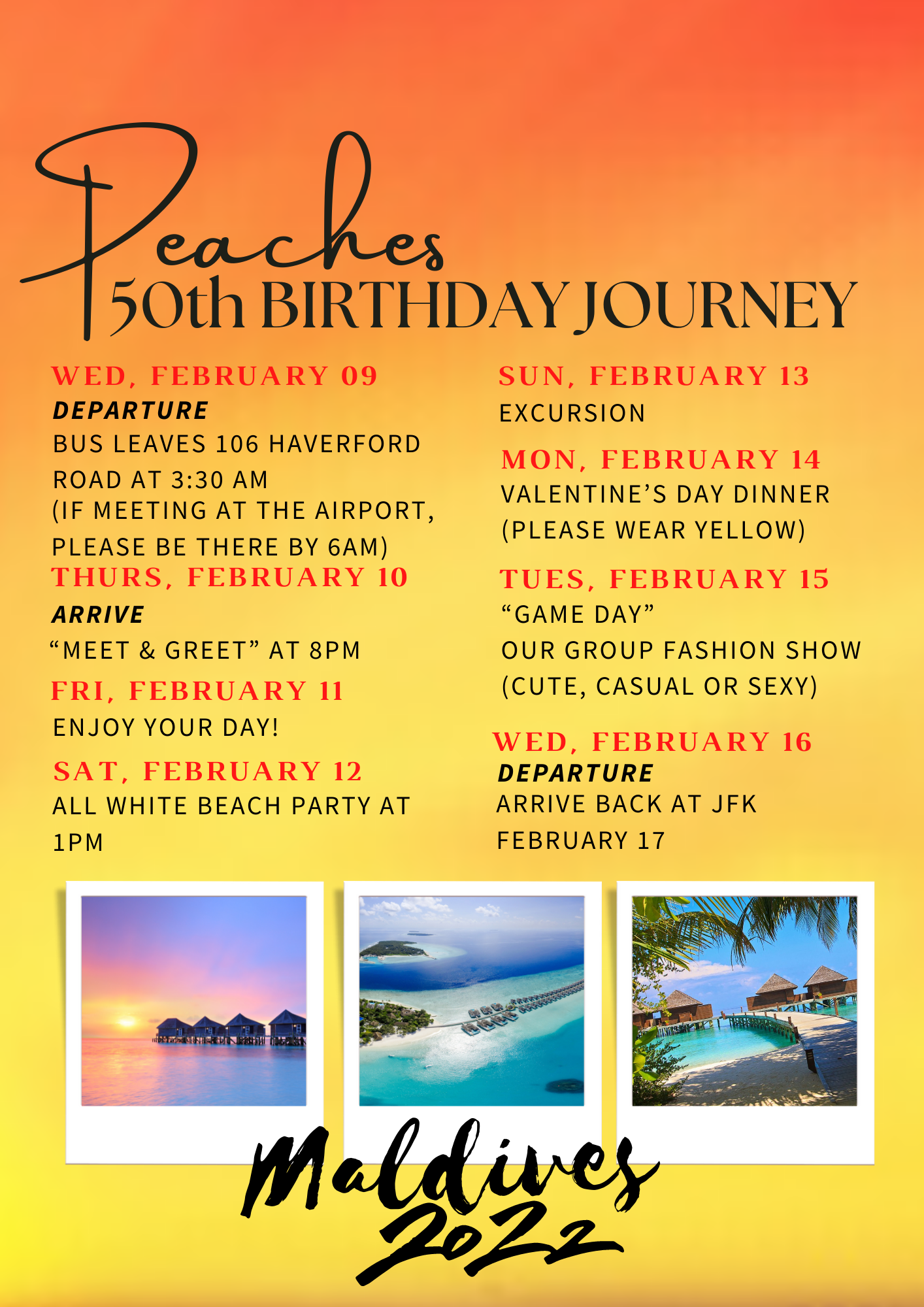 Peaches
50th BIRTHDAY JOURNEY

WED, FEBRUARY 09
DEPARTURE
BUS LEAVES 106 HAVERFORD ROAD AT 3:30 AM
(IF MEETING AT THE AIRPORT, PLEASE BE THERE BY 6AM)

THURS, FEBRUARY 10
ARRIVE
"MEET & GREET" AT 8PM

FRI, FEBRUARY 11
ENJOY YOUR DAY!

SAT, FEBRUARY 12
ALL WHITE BEACH PARTY AT 1PM

SUN, FEBRUARY 13
EXCURSION

MON, FEBRUARY 14
VALENTINE'S DAY DINNER
(PLEASE WEAR YELLOW)

TUES, FEBRUARY 15
"GAME DAY"
OUR GROUP FASHION SHOW
(CUTE, CASUAL OR SEXY)

WED, FEBRUARY 16
DEPARTURE
ARRIVE BACK AT JFK FEBRUARY 17

Maldives
2022